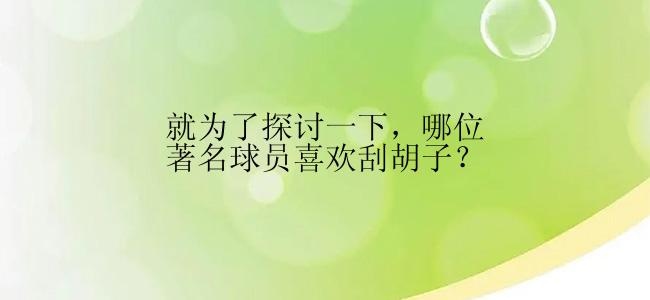 就为了探讨一下，哪位著名球员喜欢刮胡子？